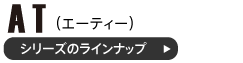 AT（エーティー）

シリーズのラインナップ ▶